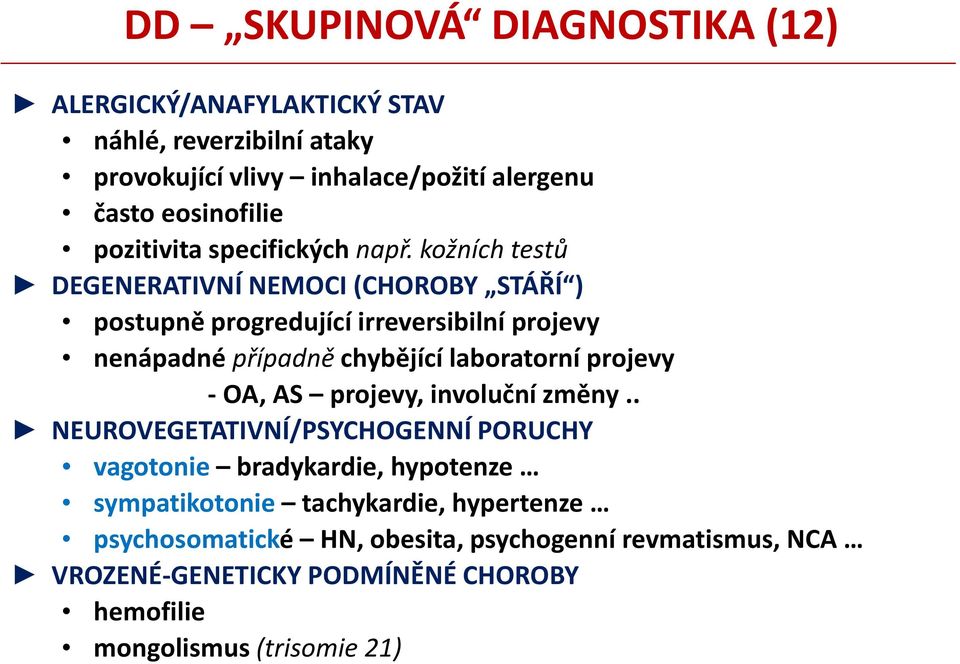 DD – „SKUPINOVÁ“ DIAGNOSTIKA (12)

► ALERGICKÝ/ANAFYLAKTICKÝ STAV
• náhlé, reverzibilní ataky
• provokující vlivy – inhalace/požití alergenu
• často eosinofilie
• pozitivita specifických např. kožních testů

► DEGENERATIVNÍ NEMOCI (CHOROBY „STÁŘÍ“)
• postupně progredující irreversibilní projevy
• nenápadné případně chybějící laboratorní projevy
- OA, AS – projevy, involuční změny ..

► NEUROVEGETATIVNÍ/PSYCHOGENNÍ PORUCHY
• vagotonie – bradykardie, hypotenze …
• sympatikotonie – tachykardie, hypertenze …
• psychosomatické – HN, obesita, psychogenní revmatismus, NCA …

► VROZENÉ-GENETICKY PODMÍNĚNÉ CHOROBY
• hemofilie
• mongolismus (trisomie 21)